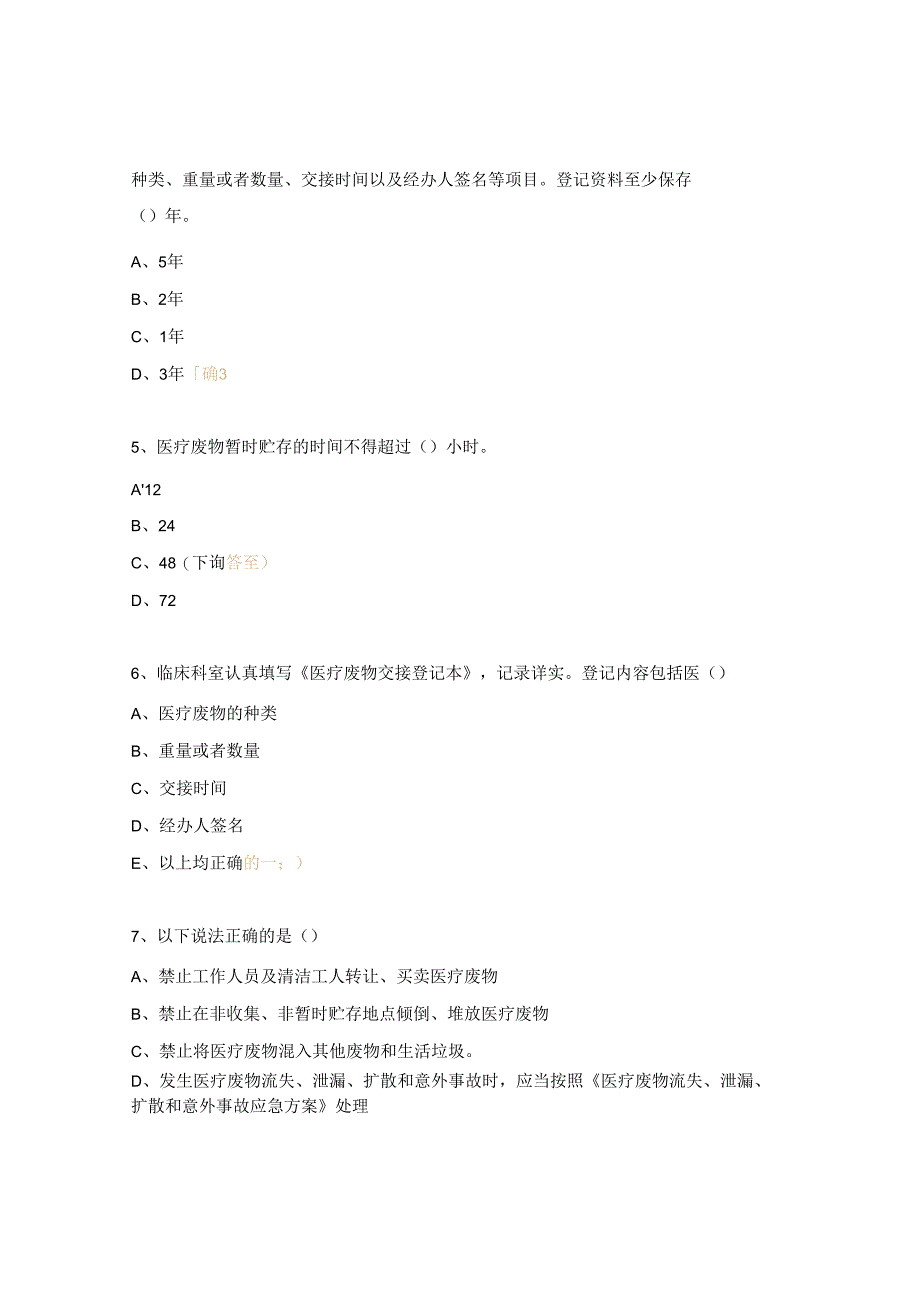 种类、重量或者数量、交接时间以及经办人签名等项目。登记资料至少保存（）年。

A、5年

B、2年

C、1年

D、3年「确3

5、医疗废物暂时贮存的时间不得超过（）小时。

A'12

B、24

C、48（下询答至）

D、72

6、临床科室认真填写《医疗废物交接登记本》，记录详实。登记内容包括医（）

A、医疗废物的种类

B、重量或者数量

C、交接时间

D、经办人签名

E、以上均正确的一；）

7、以下说法正确的是（）

A、禁止工作人员及清洁工人转让、买卖医疗废物

B、禁止在非收集、非暂时贮存地点倾倒、堆放医疗废物

C、禁止将医疗废物混入其他废物和生活垃圾。

D、发生医疗废物流失、泄漏、扩散和意外事故时，应当按照《医疗废物流失、泄漏、扩散和意外事故应急方案》处理